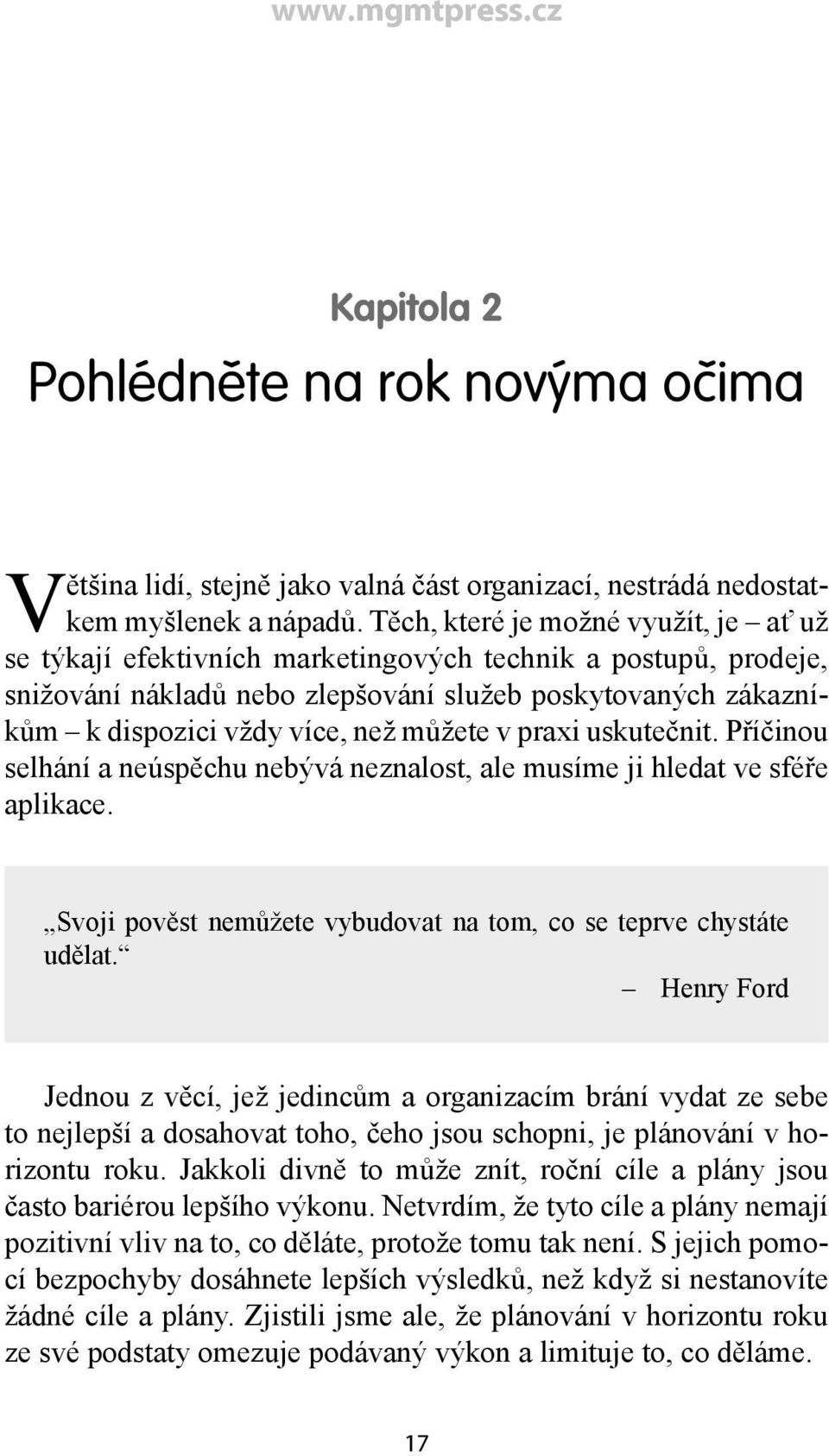 www.mgmtpress.cz

Kapitola 2

Pohlédněte na rok novýma očima

Většina lidí, stejně jako valná část organizací, nestrádá nedostatkem myšlenek a nápadů. Těch, které je možné využít, je – ať už se týkají efektivních marketingových technik a postupů, prodeje, snižování nákladů nebo zlepšování služeb poskytovaných zákazníkům – k dispozici vždy více, než můžete v praxi uskutečnit. Příčinou selhání a neúspěchu nebývá neznalost, ale musíme ji hledat ve sféře aplikace.

„Svoji pověst nemůžete vybudovat na tom, co se teprve chystáte udělat.“

– Henry Ford

Jednou z věcí, jež jedincům a organizacím brání vydat ze sebe to nejlepší a dosahovat toho, čeho jsou schopni, je plánování v horizontu roku. Jakkoli divně to může znít, roční cíle a plány jsou často bariérou lepšího výkonu. Netvrdím, že tyto cíle a plány nemají pozitivní vliv na to, co děláte, protože tomu tak není. S jejich pomocí bezpochyby dosáhnete lepších výsledků, než když si nestanovíte žádné cíle a plány. Zjistili jsme ale, že plánování v horizontu roku ze své podstaty omezuje podávaný výkon a limituje to, co děláme.

17